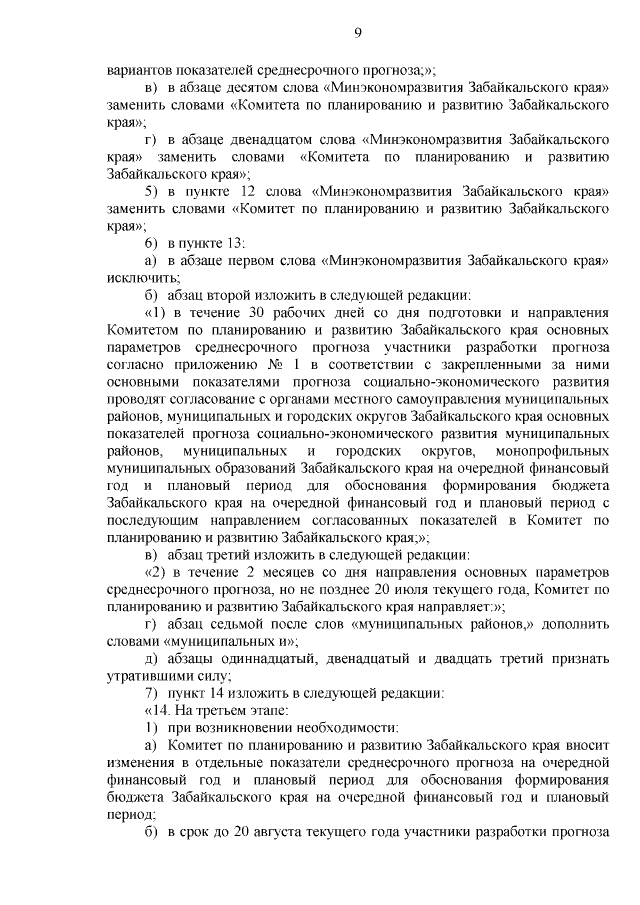 9

вариантов показателей среднесрочного прогноза;»;

в) в абзаце десятом слова «Минэкономразвития Забайкальского края» заменить словами «Комитета по планированию и развитию Забайкальского края»;

г) в абзаце двенадцатом слова «Минэкономразвития Забайкальского края» заменить словами «Комитета по планированию и развитию Забайкальского края»;

5) в пункте 12 слова «Минэкономразвития Забайкальского края» заменить словами «Комитет по планированию и развитию Забайкальского края»;

6) в пункте 13:

а) в абзаце первом слова «Минэкономразвития Забайкальского края» исключить;

б) абзац второй изложить в следующей редакции:

«1) в течение 30 рабочих дней со дня подготовки и направления Комитетом по планированию и развитию Забайкальского края основных параметров среднесрочного прогноза участники разработки прогноза согласно приложению № 1 в соответствии с закрепленными за ними основными показателями прогноза социально-экономического развития проводят согласование с органами местного самоуправления муниципальных районов, муниципальных и городских округов Забайкальского края основных показателей прогноза социально-экономического развития муниципальных районов, муниципальных и городских округов, монопрофильных муниципальных образований Забайкальского края на очередной финансовый год и плановый период для обоснования формирования бюджета Забайкальского края на очередной финансовый год и плановый период с последующим направлением согласованных показателей в Комитет по планированию и развитию Забайкальского края;»;

в) абзац третий изложить в следующей редакции:

«2) в течение 2 месяцев со дня направления основных параметров среднесрочного прогноза, но не позднее 20 июля текущего года, Комитет по планированию и развитию Забайкальского края направляет:»;

г) абзац седьмой после слов «муниципальных районов,» дополнить словами «муниципальных и»;

д) абзацы одиннадцатый, двенадцатый и двадцать третий признать утратившими силу;

7) пункт 14 изложить в следующей редакции:

«14. На третьем этапе:

1) при возникновении необходимости:

а) Комитет по планированию и развитию Забайкальского края вносит изменения в отдельные показатели среднесрочного прогноза на очередной финансовый год и плановый период для обоснования формирования бюджета Забайкальского края на очередной финансовый год и плановый период;

б) в срок до 20 августа текущего года участники разработки прогноза